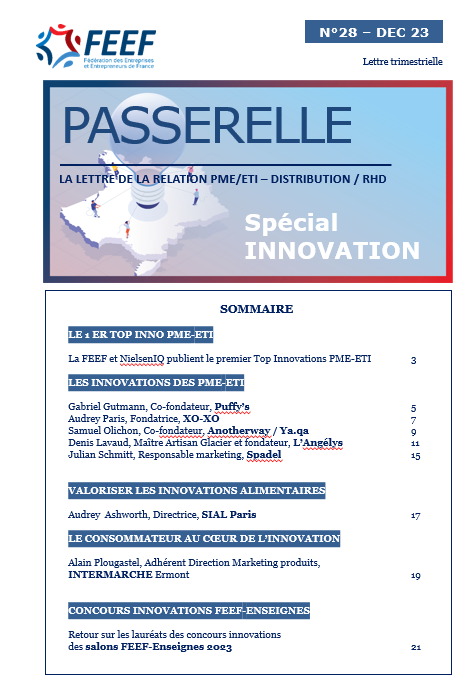 FEEF
Fédération des Entreprises et Entrepreneurs de France

N°28 – DEC 23

Lettre trimestrielle

PASSERELLE

LA LETTRE DE LA RELATION PME/ETI – DISTRIBUTION / RHD

Spécial INNOVATION

SOMMAIRE

LE 1 ER TOP INNO PME-ETI

La FEEF et NielsenIQ publient le premier Top Innovations PME-ETI 3

LES INNOVATIONS DES PME-ETI

Gabriel Gutmann, Co-fondateur, Puffy's 5
Audrey Paris, Fondatrice, XO-XO 7
Samuel Olichon, Co-fondateur, Anotherway / Ya.qa 9
Denis Lavaud, Maître Artisan Glacier et fondateur, L'Angélys 11
Julian Schmitt, Responsable marketing, Spadel 15

VALORISER LES INNOVATIONS ALIMENTAIRES

Audrey Ashworth, Directrice, SIAL Paris 17

LE CONSOMMATEUR AU CŒUR DE L'INNOVATION

Alain Plougastel, Adhérent Direction Marketing produits, INTERMARCHE Ermont 19

CONCOURS INNOVATIONS FEEF-ENSEIGNES

Retour sur les lauréats des concours innovations des salons FEEF-Enseignes 2023 21